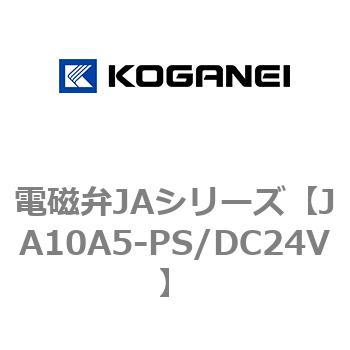 KOGANEI

電磁弁JAシリーズ【JA10A5-PS/DC24V】